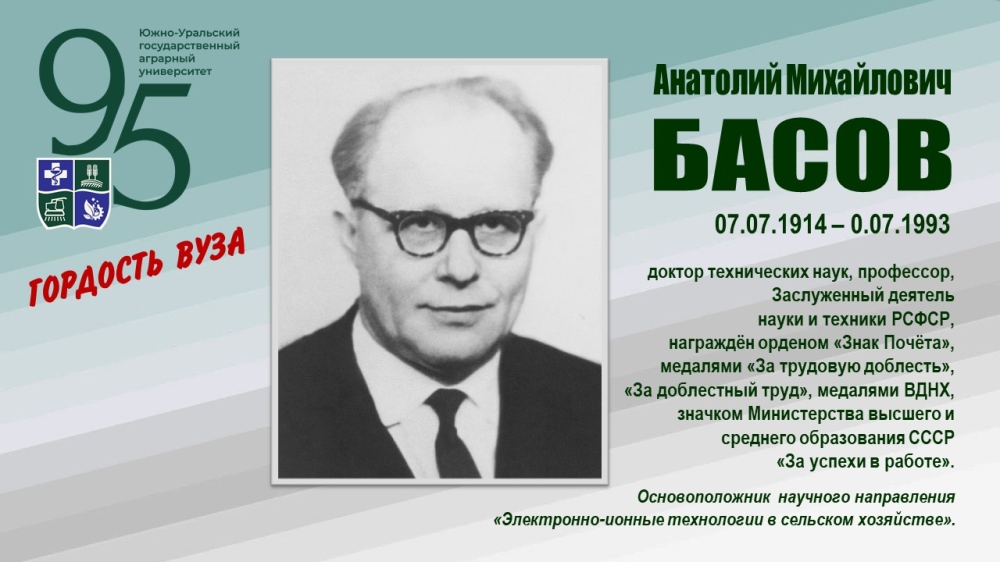 95

Южно-Уральский государственный аграрный университет

ГОРДОСТЬ ВУЗА

Анатолий Михайлович

БАСОВ

07.07.1914 – 0.07.1993

доктор технических наук, профессор, Заслуженный деятель науки и техники РСФСР, награждён орденом «Знак Почёта», медалями «За трудовую доблесть», «За доблестный труд», медалями ВДНХ, значком Министерства высшего и среднего образования СССР «За успехи в работе».

Основоположник научного направления «Электронно-ионные технологии в сельском хозяйстве».